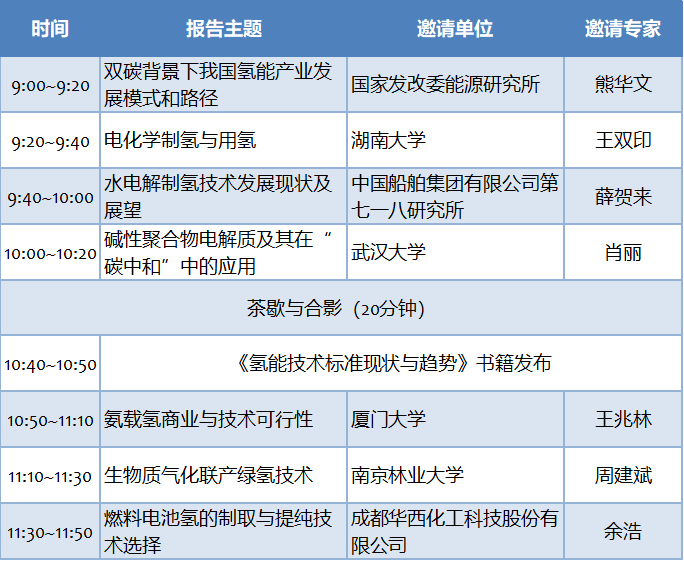 | 时间 | 报告主题 | 邀请单位 | 邀请专家 |
|---|---|---|---|
| 9:00~9:20 | 双碳背景下我国氢能产业发展模式和路径 | 国家发改委能源研究所 | 熊华文 |
| 9:20~9:40 | 电化学制氢与用氢 | 湖南大学 | 王双印 |
| 9:40~10:00 | 水电解制氢技术发展现状及展望 | 中国船舶集团有限公司第七一八研究所 | 薛贺来 |
| 10:00~10:20 | 碱性聚合物电解质及其在“碳中和”中的应用 | 武汉大学 | 肖丽 |
| 茶歇与合影（20分钟） | | | |
| 10:40~10:50 | 《氢能技术标准现状与趋势》书籍发布 | | |
| 10:50~11:10 | 氨载氢商业与技术可行性 | 厦门大学 | 王兆林 |
| 11:10~11:30 | 生物质气化联产绿氢技术 | 南京林业大学 | 周建斌 |
| 11:30~11:50 | 燃料电池氢的制取与提纯技术选择 | 成都华西化工科技股份有限公司 | 余浩 |